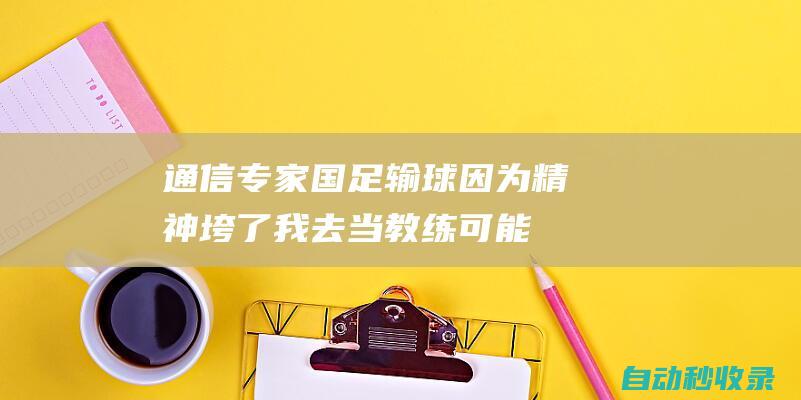 TO DO LIST

通信专家国足输球因为精神垮了我去当教练可能

自动秒收录